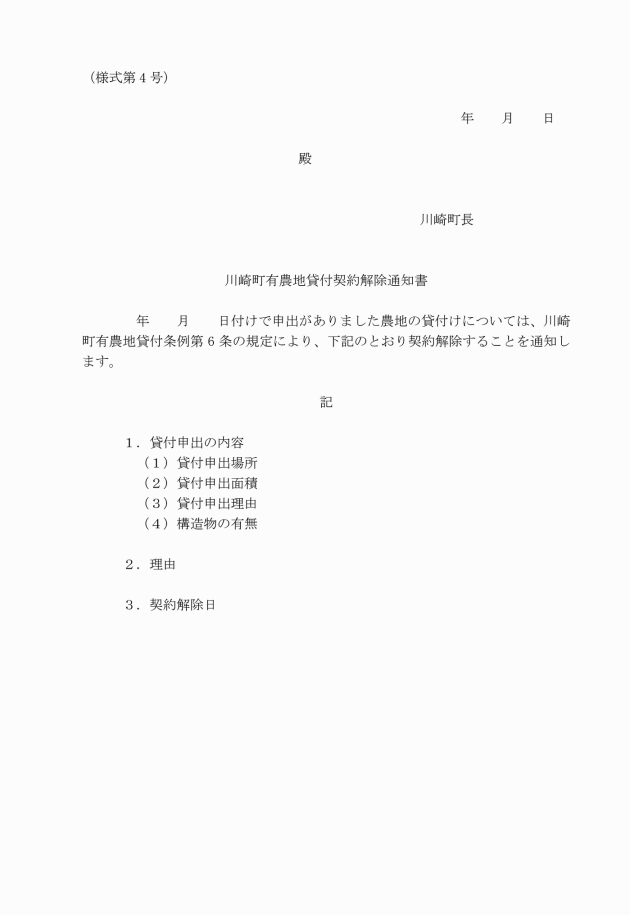 （様式第４号）

年　　月　　日

殿

川崎町長

川崎町有農地貸付契約解除通知書

年　　月　　日付けで申出がありました農地の貸付けについては、川崎町有農地貸付条例第６条の規定により、下記のとおり契約解除することを通知します。

記

１．貸付申出の内容
（１）貸付申出場所
（２）貸付申出面積
（３）貸付申出理由
（４）構造物の有無

２．理由

３．契約解除日